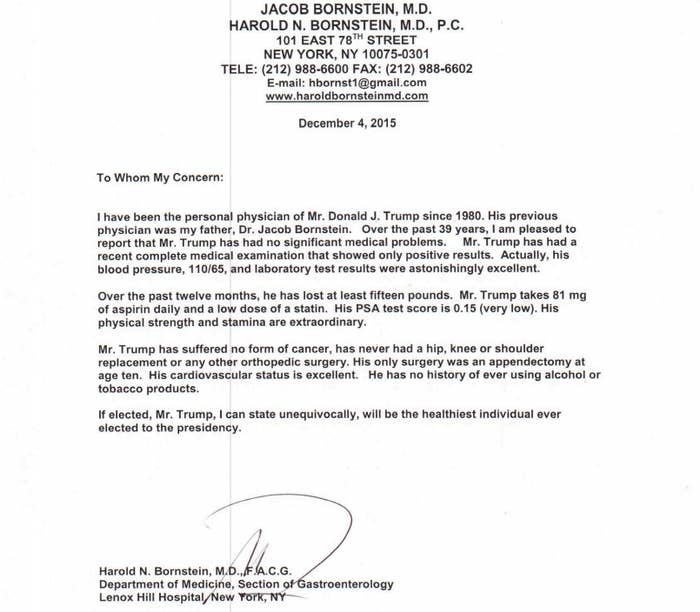 JACOB BORNSTEIN, M.D.
HAROLD N. BORNSTEIN, M.D., P.C.
101 EAST 78$^{TH}$ STREET
NEW YORK, NY 10075-0301
TELE: (212) 988-6600 FAX: (212) 988-6602
E-mail: hbornst1@gmail.com
www.haroldbornsteinmd.com

December 4, 2015

To Whom My Concern:

I have been the personal physician of Mr. Donald J. Trump since 1980. His previous physician was my father, Dr. Jacob Bornstein. Over the past 39 years, I am pleased to report that Mr. Trump has had no significant medical problems. Mr. Trump has had a recent complete medical examination that showed only positive results. Actually, his blood pressure, 110/65, and laboratory test results were astonishingly excellent.

Over the past twelve months, he has lost at least fifteen pounds. Mr. Trump takes 81 mg of aspirin daily and a low dose of a statin. His PSA test score is 0.15 (very low). His physical strength and stamina are extraordinary.

Mr. Trump has suffered no form of cancer, has never had a hip, knee or shoulder replacement or any other orthopedic surgery. His only surgery was an appendectomy at age ten. His cardiovascular status is excellent. He has no history of ever using alcohol or tobacco products.

If elected, Mr. Trump, I can state unequivocally, will be the healthiest individual ever elected to the presidency.

Harold N. Bornstein, M.D., F.A.C.G.
Department of Medicine, Section of Gastroenterology
Lenox Hill Hospital, New York, NY